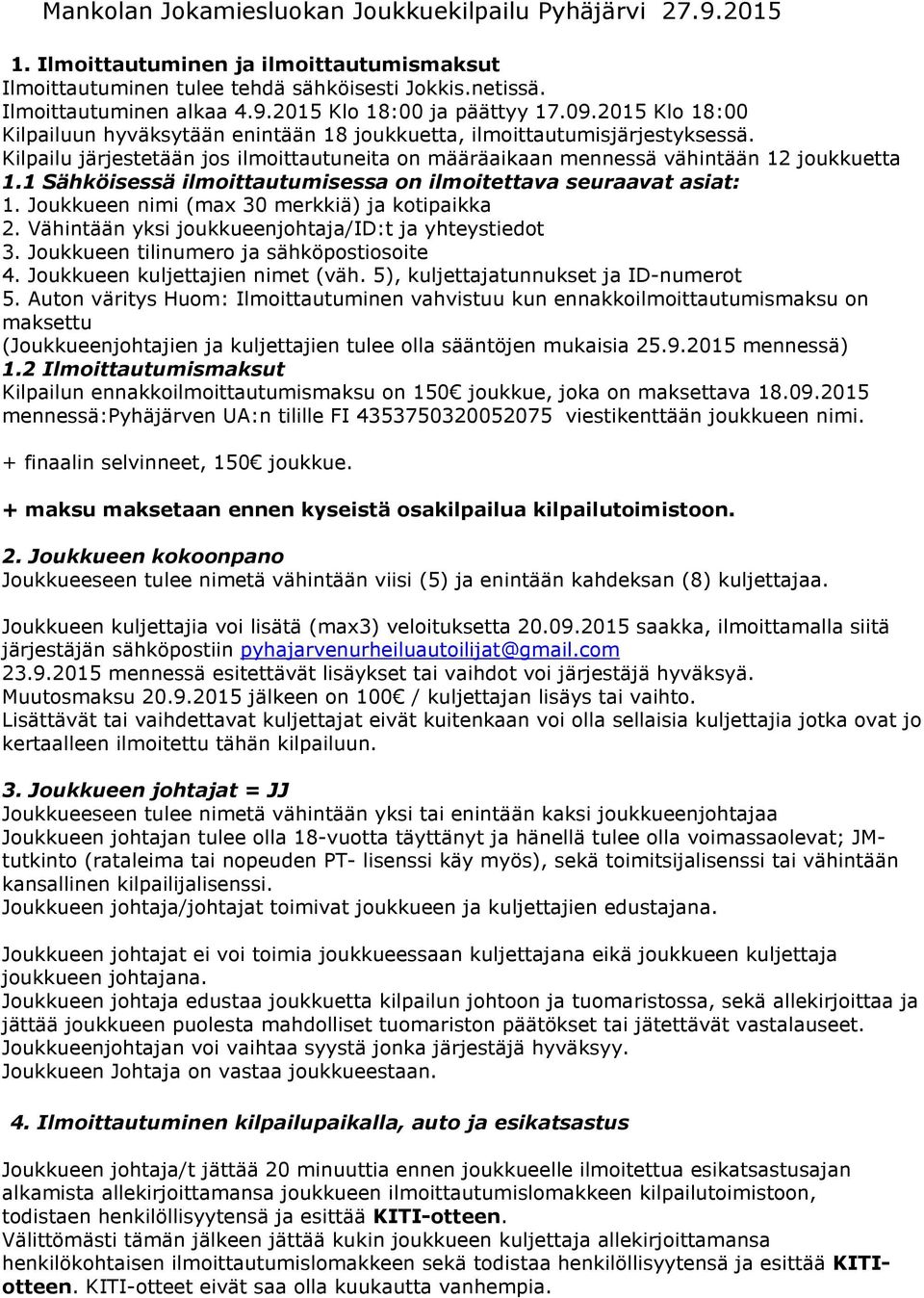 Mankolan Jokamiesluokan Joukkuekilpailu Pyhäjärvi 27.9.2015

1. Ilmoittautuminen ja ilmoittautumismaksut
Ilmoittautuminen tulee tehdä sähköisesti Jokkis.netissä.
Ilmoittautuminen alkaa 4.9.2015 Klo 18:00 ja päättyy 17.09.2015 Klo 18:00
Kilpailuun hyväksytään enintään 18 joukkuetta, ilmoittautumisjärjestyksessä.
Kilpailu järjestetään jos ilmoittautuneita on määräaikaan mennessä vähintään 12 joukkuetta
1.1 Sähköisessä ilmoittautumisessa on ilmoitettava seuraavat asiat:
1. Joukkueen nimi (max 30 merkkiä) ja kotipaikka
2. Vähintään yksi joukkueenjohtaja/ID:t ja yhteystiedot
3. Joukkueen tilinumero ja sähköpostiosoite
4. Joukkueen kuljettajien nimet (väh. 5), kuljettajatunnukset ja ID-numerot
5. Auton väritys Huom: Ilmoittautuminen vahvistuu kun ennakkoilmoittautumismaksu on maksettu
(Joukkueenjohtajien ja kuljettajien tulee olla sääntöjen mukaisia 25.9.2015 mennessä)
1.2 Ilmoittautumismaksut
Kilpailun ennakkoilmoittautumismaksu on 150€ joukkue, joka on maksettava 18.09.2015 mennessä:Pyhäjärven UA:n tilille FI 4353750320052075 viestikenttään joukkueen nimi.

+ finaalin selvinneet, 150€ joukkue.

+ maksu maksetaan ennen kyseistä osakilpailua kilpailutoimistoon.

2. Joukkueen kokoonpano
Joukkueeseen tulee nimetä vähintään viisi (5) ja enintään kahdeksan (8) kuljettajaa.

Joukkueen kuljettajia voi lisätä (max3) veloituksetta 20.09.2015 saakka, ilmoittamalla siitä järjestäjän sähköpostiin pyhajarvenurheiluautoilijat@gmail.com
23.9.2015 mennessä esitettävät lisäykset tai vaihdot voi järjestäjä hyväksyä.
Muutosmaksu 20.9.2015 jälkeen on 100€ / kuljettajan lisäys tai vaihto.
Lisättävät tai vaihdettavat kuljettajat eivät kuitenkaan voi olla sellaisia kuljettajia jotka ovat jo kertaalleen ilmoitettu tähän kilpailuun.

3. Joukkueen johtajat = JJ
Joukkueeseen tulee nimetä vähintään yksi tai enintään kaksi joukkueenjohtajaa
Joukkueen johtajan tulee olla 18-vuotta täyttänyt ja hänellä tulee olla voimassaolevat; JM-tutkinto (rataleima tai nopeuden PT- lisenssi käy myös), sekä toimitsijalisenssi tai vähintään kansallinen kilpailijalisenssi.
Joukkueen johtaja/johtajat toimivat joukkueen ja kuljettajien edustajana.

Joukkueen johtajat ei voi toimia joukkueessaan kuljettajana eikä joukkueen kuljettaja joukkueen johtajana.
Joukkueen johtaja edustaa joukkuetta kilpailun johtoon ja tuomaristossa, sekä allekirjoittaa ja jättää joukkueen puolesta mahdolliset tuomariston päätökset tai jätettävät vastalauseet.
Joukkueenjohtajan voi vaihtaa syystä jonka järjestäjä hyväksyy.
Joukkueen Johtaja on vastaa joukkueestaan.

4. Ilmoittautuminen kilpailupaikalla, auto ja esikatsastus

Joukkueen johtaja/t jättää 20 minuuttia ennen joukkueelle ilmoitettua esikatsastusajan alkamista allekirjoittamansa joukkueen ilmoittautumislomakkeen kilpailutoimistoon, todistaen henkilöllisyytensä ja esittää KITI-otteen.
Välittömästi tämän jälkeen jättää kukin joukkueen kuljettaja allekirjoittamansa henkilökohtaisen ilmoittautumislomakkeen sekä todistaa henkilöllisyytensä ja esittää KITI-otteen. KITI-otteet eivät saa olla kuukautta vanhempia.